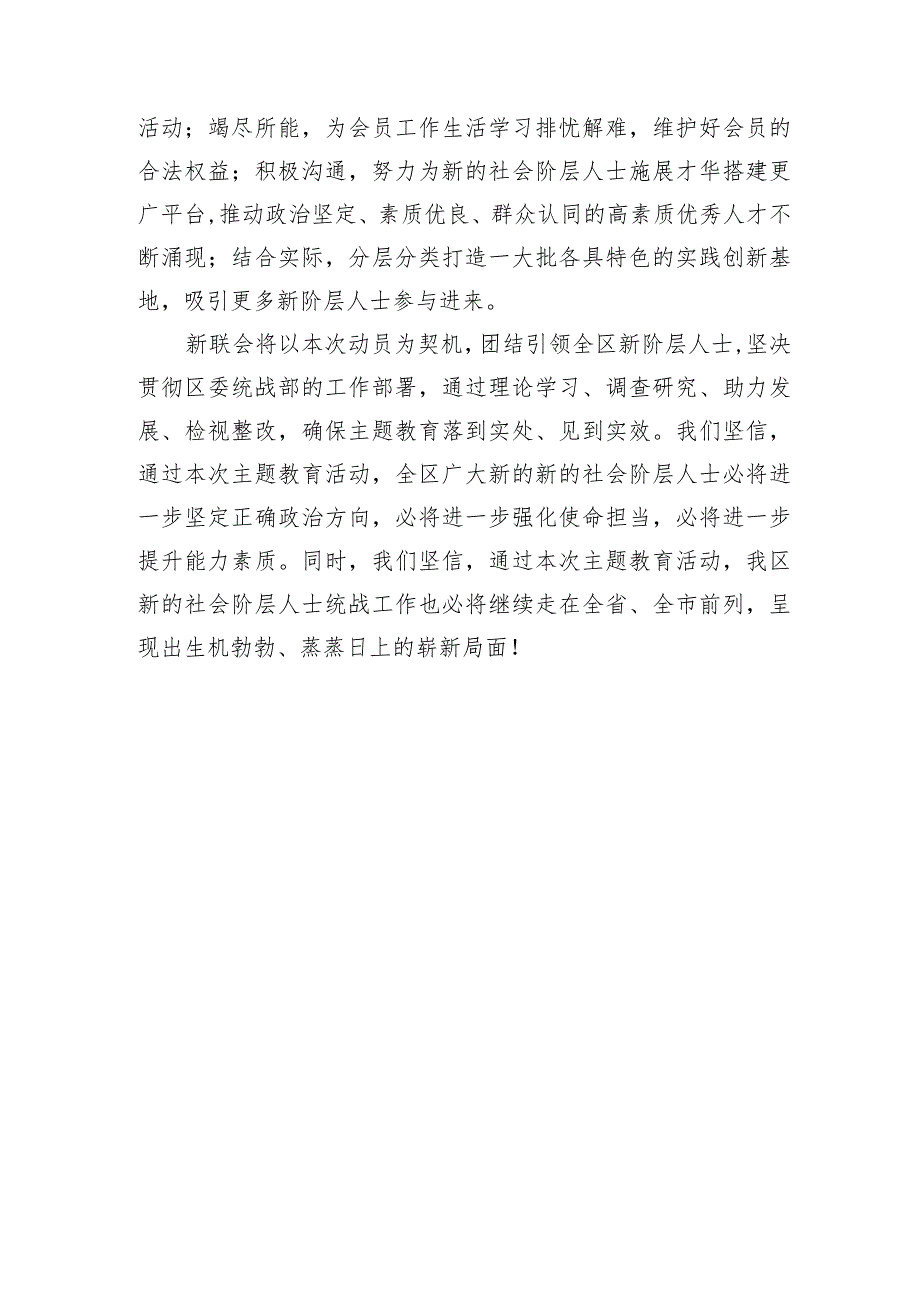 活动；竭尽所能，为会员工作生活学习排忧解难，维护好会员的合法权益；积极沟通，努力为新的社会阶层人士施展才华搭建更广平台，推动政治坚定、素质优良、群众认同的高素质优秀人才不断涌现；结合实际，分层分类打造一大批各具特色的实践创新基地，吸引更多新阶层人士参与进来。

新联会将以本次动员为契机，团结引领全区新阶层人士，坚决贯彻区委统战部的工作部署，通过理论学习、调查研究、助力发展、检视整改，确保主题教育落到实处、见到实效。我们坚信，通过本次主题教育活动，全区广大新的新的社会阶层人士必将进一步坚定正确政治方向，必将进一步强化使命担当，必将进一步提升能力素质。同时，我们坚信，通过本次主题教育活动，我区新的社会阶层人士统战工作也必将继续走在全省、全市前列，呈现出生机勃勃、蒸蒸日上的崭新局面！